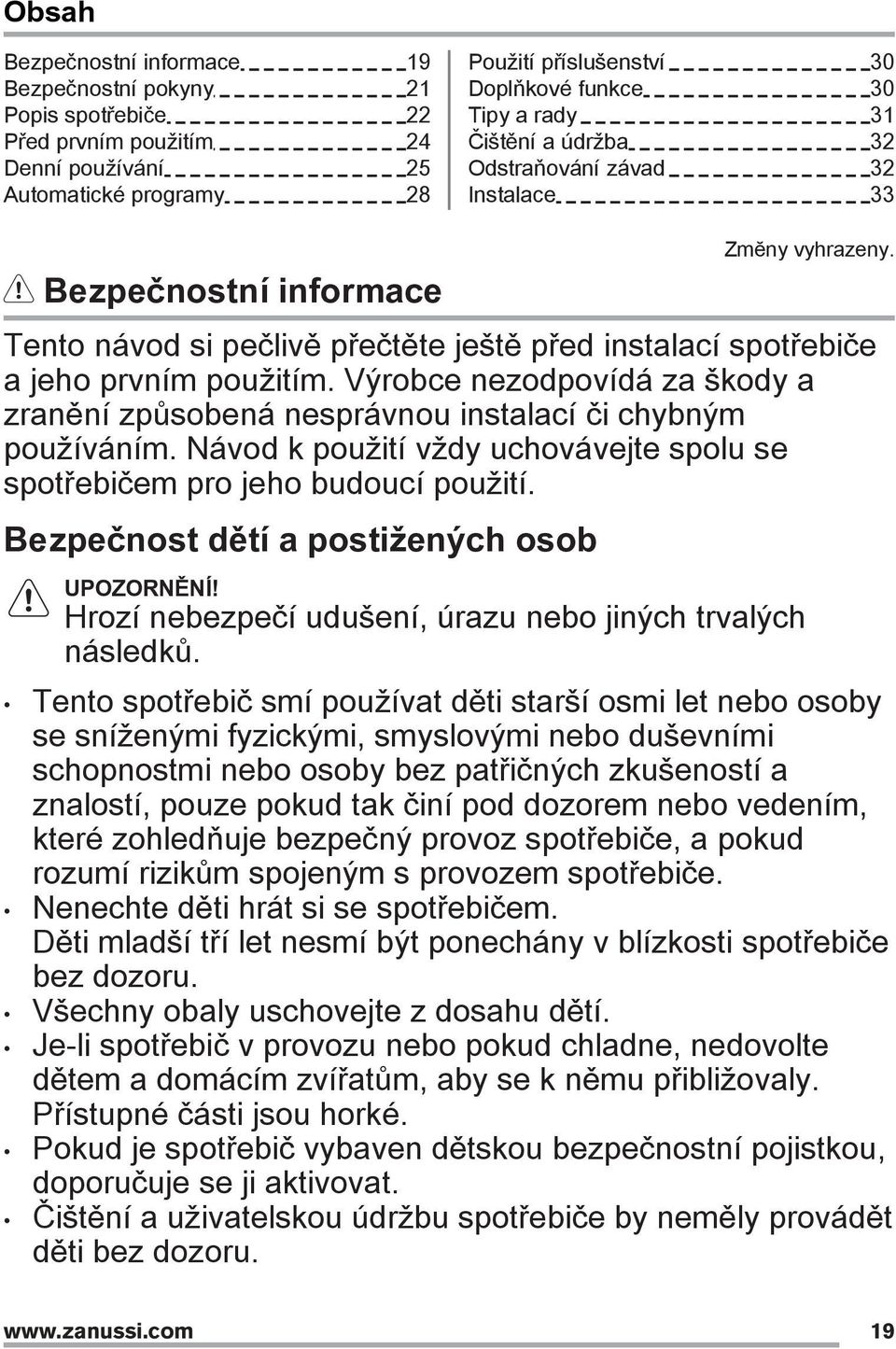 Obsah

Bezpečnostní informace 19
Bezpečnostní pokyny 21
Popis spotřebiče 22
Před prvním použitím 24
Denní používání 25
Automatické programy 28

Použití příslušenství 30
Doplňkové funkce 30
Tipy a rady 31
Čištění a údržba 32
Odstraňování závad 32
Instalace 33

Změny vyhrazeny.

Bezpečnostní informace

Tento návod si pečlivě přečtěte ještě před instalací spotřebiče a jeho prvním použitím. Výrobce nezodpovídá za škody a zranění způsobená nesprávnou instalací či chybným používáním. Návod k použití vždy uchovávejte spolu se spotřebičem pro jeho budoucí použití.

Bezpečnost dětí a postižených osob

UPOZORNĚNÍ!
Hrozí nebezpečí udušení, úrazu nebo jiných trvalých následků.

• Tento spotřebič smí používat děti starší osmi let nebo osoby se sníženými fyzickými, smyslovými nebo duševními schopnostmi nebo osoby bez patřičných zkušeností a znalostí, pouze pokud tak činí pod dozorem nebo vedením, které zohledňuje bezpečný provoz spotřebiče, a pokud rozumí rizikům spojeným s provozem spotřebiče.
• Nenechte děti hrát si se spotřebičem.
Děti mladší tří let nesmí být ponechány v blízkosti spotřebiče bez dozoru.
• Všechny obaly uschovejte z dosahu dětí.
• Je-li spotřebič v provozu nebo pokud chladne, nedovolte dětem a domácím zvířatům, aby se k němu přibližovaly. Přístupné části jsou horké.
• Pokud je spotřebič vybaven dětskou bezpečnostní pojistkou, doporučuje se ji aktivovat.
• Čištění a uživatelskou údržbu spotřebiče by neměly provádět děti bez dozoru.

www.zanussi.com 19